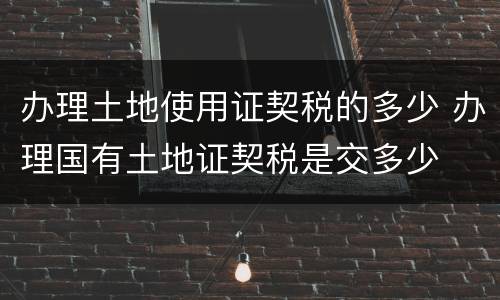 办理土地使用证契税的多少 办理国有土地证契税是交多少